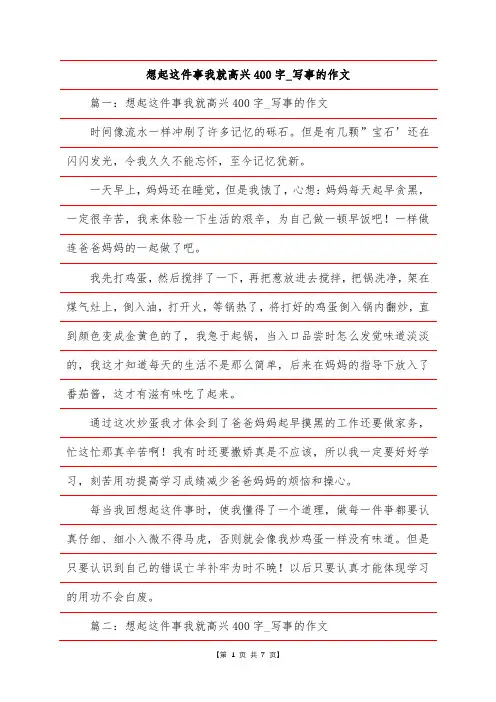 想起这件事我就高兴400字_写事的作文

篇一：想起这件事我就高兴400字_写事的作文

时间像流水一样冲刷了许多记忆的砾石。但是有几颗”宝石’还在闪闪发光，令我久久不能忘怀，至今记忆犹新。

一天早上，妈妈还在睡觉，但是我饿了，心想：妈妈每天起早贪黑，一定很辛苦，我来体验一下生活的艰辛，为自己做一顿早饭吧！一样做连爸爸妈妈的一起做了吧。

我先打鸡蛋，然后搅拌了一下，再把葱放进去搅拌，把锅洗净，架在煤气灶上，倒入油，打开火，等锅热了，将打好的鸡蛋倒入锅内翻炒，直到颜色变成金黄色的了，我急于起锅，当入口品尝时怎么发觉味道淡淡的，我这才知道每天的生活不是那么简单，后来在妈妈的指导下放入了番茄酱，这才有滋有味吃了起来。

通过这次炒蛋我才体会到了爸爸妈妈起早摸黑的工作还要做家务，忙这忙那真辛苦啊！我有时还要撒娇真是不应该，所以我一定要好好学习，刻苦用功提高学习成绩减少爸爸妈妈的烦恼和操心。

每当我回想起这件事时，使我懂得了一个道理，做每一件事都要认真仔细、细小入微不得马虎，否则就会像我炒鸡蛋一样没有味道。但是只要认识到自己的错误亡羊补牢为时不晚！以后只要认真才能体现学习的用功不会白废。

篇二：想起这件事我就高兴400字_写事的作文

【第 1 页 共 7 页】